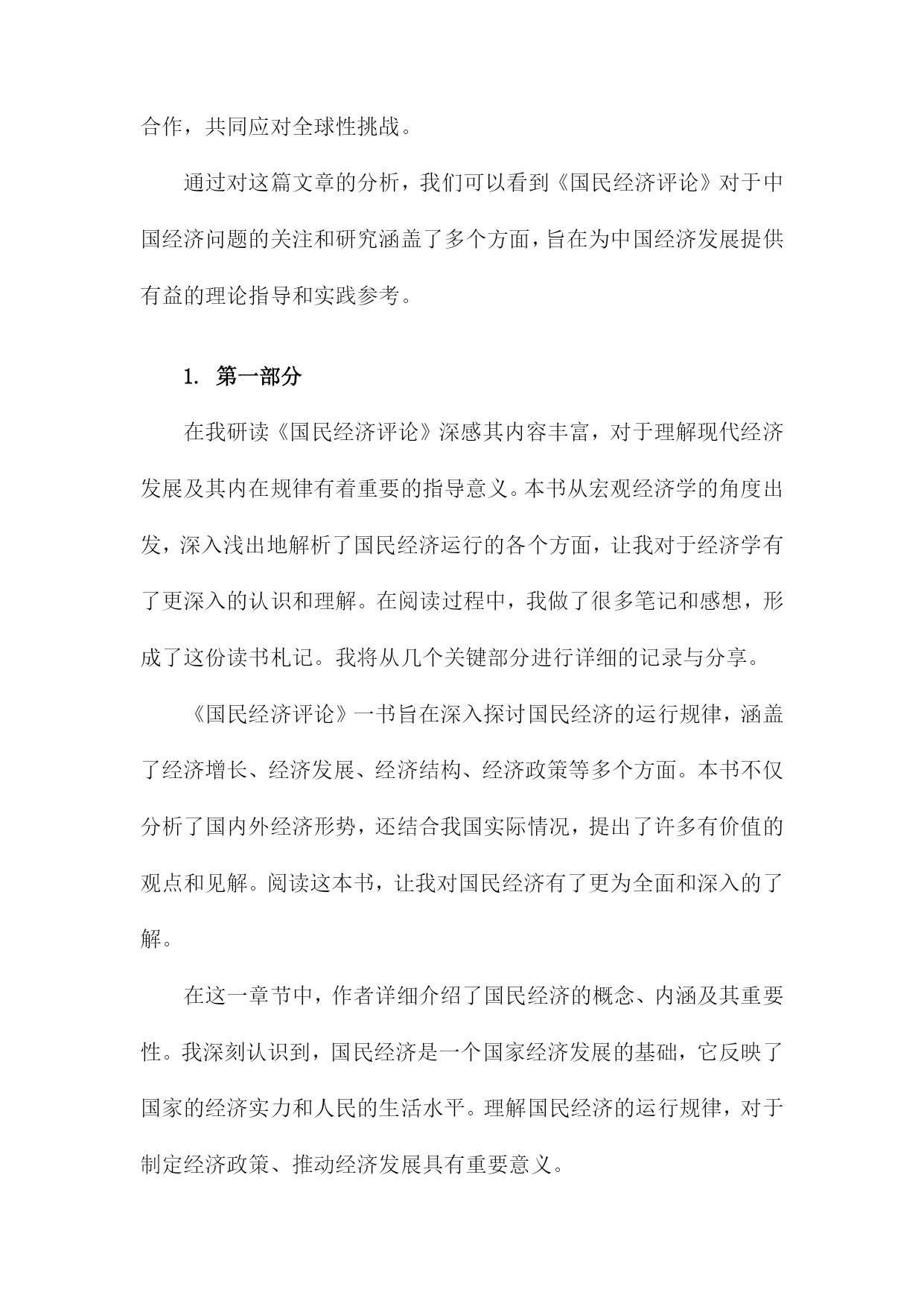 合作，共同应对全球性挑战。

通过对这篇文章的分析，我们可以看到《国民经济评论》对于中国经济问题的关注和研究涵盖了多个方面，旨在为中国经济发展提供有益的理论指导和实践参考。

1. 第一部分

在我研读《国民经济评论》深感其内容丰富，对于理解现代经济发展及其内在规律有着重要的指导意义。本书从宏观经济学的角度出发，深入浅出地解析了国民经济运行的各个方面，让我对于经济学有了更深入的认识和理解。在阅读过程中，我做了很多笔记和感想，形成了这份读书札记。我将从几个关键部分进行详细的记录与分享。

《国民经济评论》一书旨在深入探讨国民经济的运行规律，涵盖了经济增长、经济发展、经济结构、经济政策等多个方面。本书不仅分析了国内外经济形势，还结合我国实际情况，提出了许多有价值的观点和见解。阅读这本书，让我对国民经济有了更为全面和深入的了解。

在这一章节中，作者详细介绍了国民经济的概念、内涵及其重要性。我深刻认识到，国民经济是一个国家经济发展的基础，它反映了国家的经济实力和人民的生活水平。理解国民经济的运行规律，对于制定经济政策、推动经济发展具有重要意义。